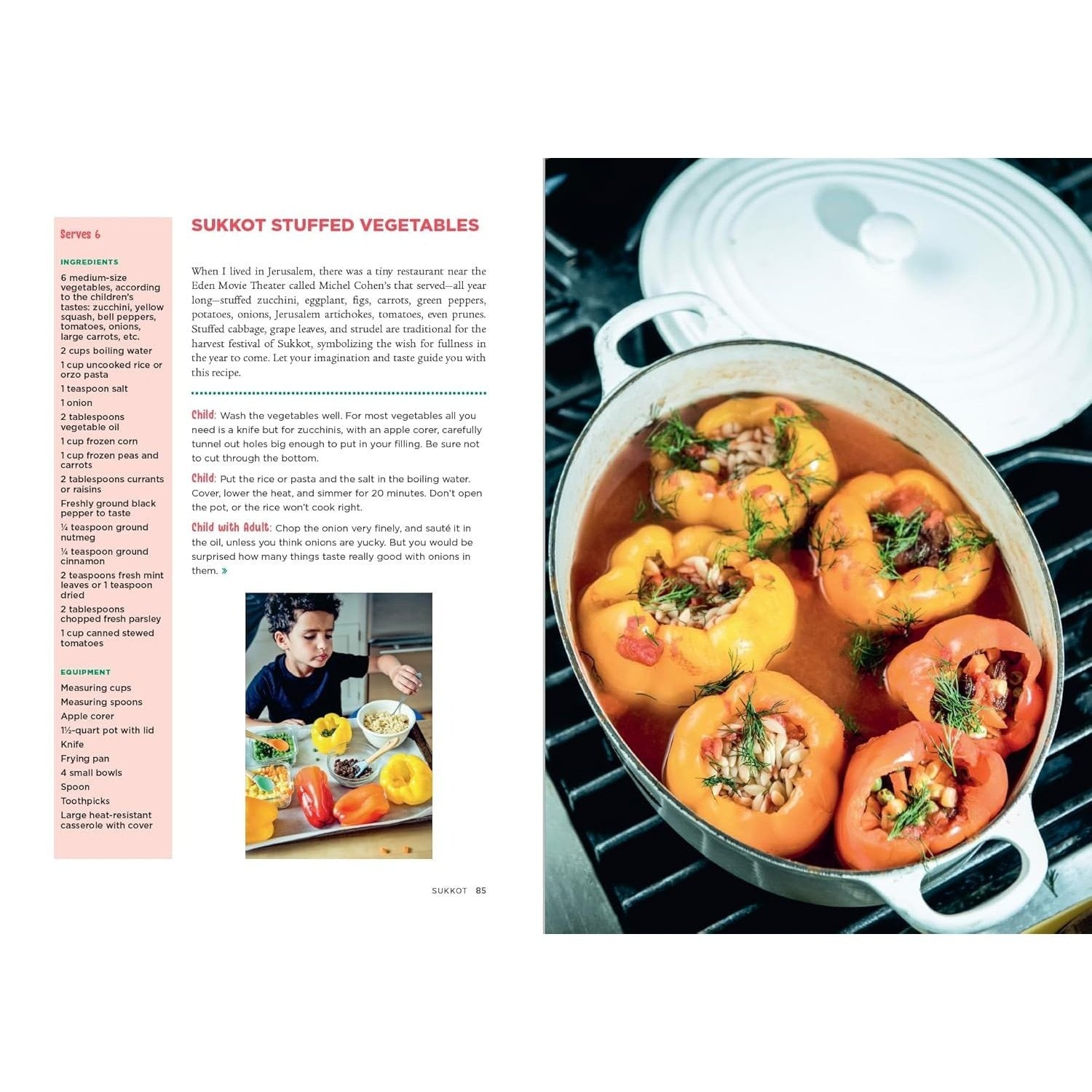 Serves 6

INGREDIENTS

6 medium-size vegetables, according to the children's tastes: zucchini, yellow squash, bell peppers, tomatoes, onions, large carrots, etc.

2 cups boiling water

1 cup uncooked rice or orzo pasta

1 teaspoon salt

1 onion

2 tablespoons vegetable oil

1 cup frozen corn

1 cup frozen peas and carrots

2 tablespoons currants or raisins

Freshly ground black pepper to taste

¼ teaspoon ground nutmeg

¼ teaspoon ground cinnamon

2 teaspoons fresh mint leaves or 1 teaspoon dried

2 tablespoons chopped fresh parsley

1 cup canned stewed tomatoes

EQUIPMENT

Measuring cups

Measuring spoons

Apple corer

1½-quart pot with lid

Knife

Frying pan

4 small bowls

Spoon

Toothpicks

Large heat-resistant casserole with cover

SUKKOT STUFFED VEGETABLES

When I lived in Jerusalem, there was a tiny restaurant near the Eden Movie Theater called Michel Cohen's that served—all year long—stuffed zucchini, eggplant, figs, carrots, green peppers, potatoes, onions, Jerusalem artichokes, tomatoes, even prunes. Stuffed cabbage, grape leaves, and strudel are traditional for the harvest festival of Sukkot, symbolizing the wish for fullness in the year to come. Let your imagination and taste guide you with this recipe.

Child: Wash the vegetables well. For most vegetables all you need is a knife but for zucchinis, with an apple corer, carefully tunnel out holes big enough to put in your filling. Be sure not to cut through the bottom.

Child: Put the rice or pasta and the salt in the boiling water. Cover, lower the heat, and simmer for 20 minutes. Don't open the pot, or the rice won't cook right.

Child with Adult: Chop the onion very finely, and sauté it in the oil, unless you think onions are yucky. But you would be surprised how many things taste really good with onions in them. »

SUKKOT 85